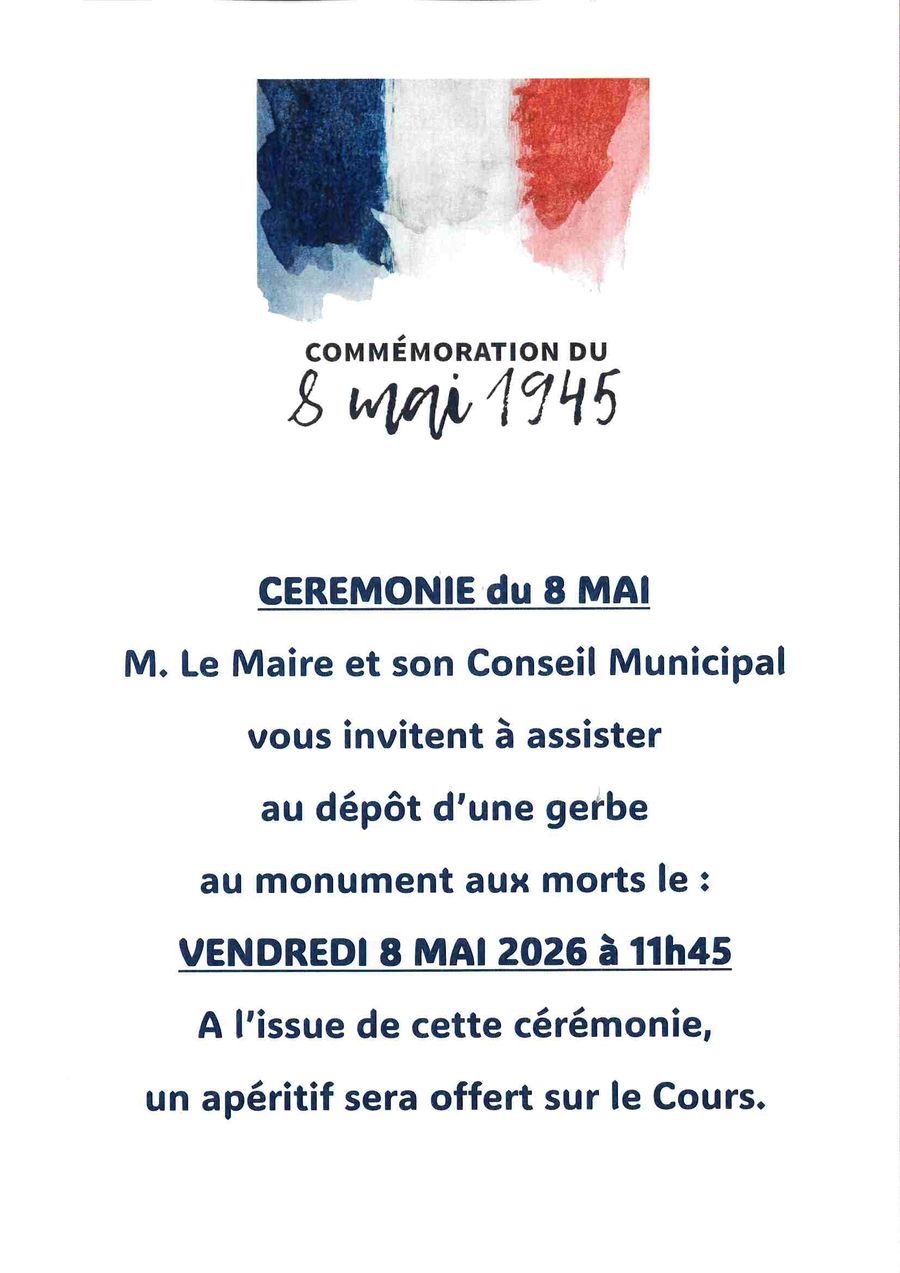 COMMÉMORATION DU
8 mai 1945

CEREMONIE du 8 MAI

M. Le Maire et son Conseil Municipal vous invitent à assister au dépôt d'une gerbe au monument aux morts le :

VENDREDI 8 MAI 2026 à 11h45

A l'issue de cette cérémonie, un apéritif sera offert sur le Cours.